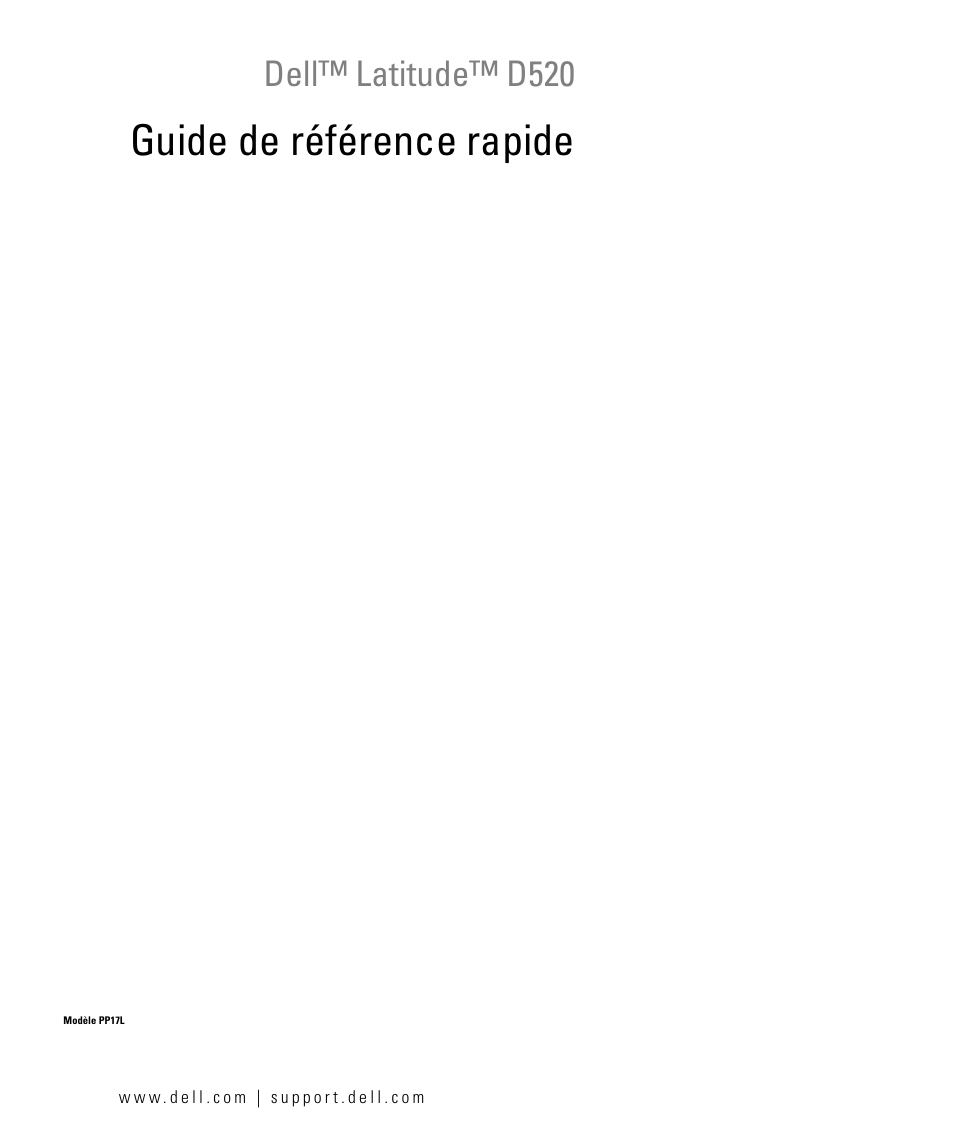 Dell™ Latitude™ D520

Guide de référence rapide

Modèle PP17L

www.dell.com | support.dell.com